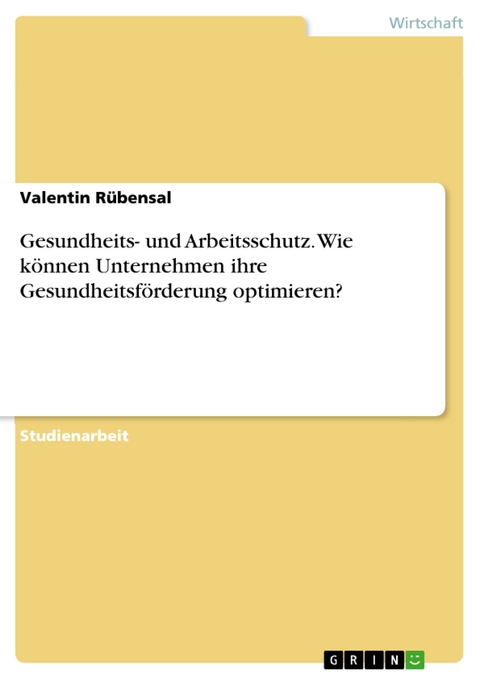 Wirtschaft

Valentin Rübensal

Gesundheits- und Arbeitsschutz. Wie können Unternehmen ihre Gesundheitsförderung optimieren?

Studienarbeit

GRIN